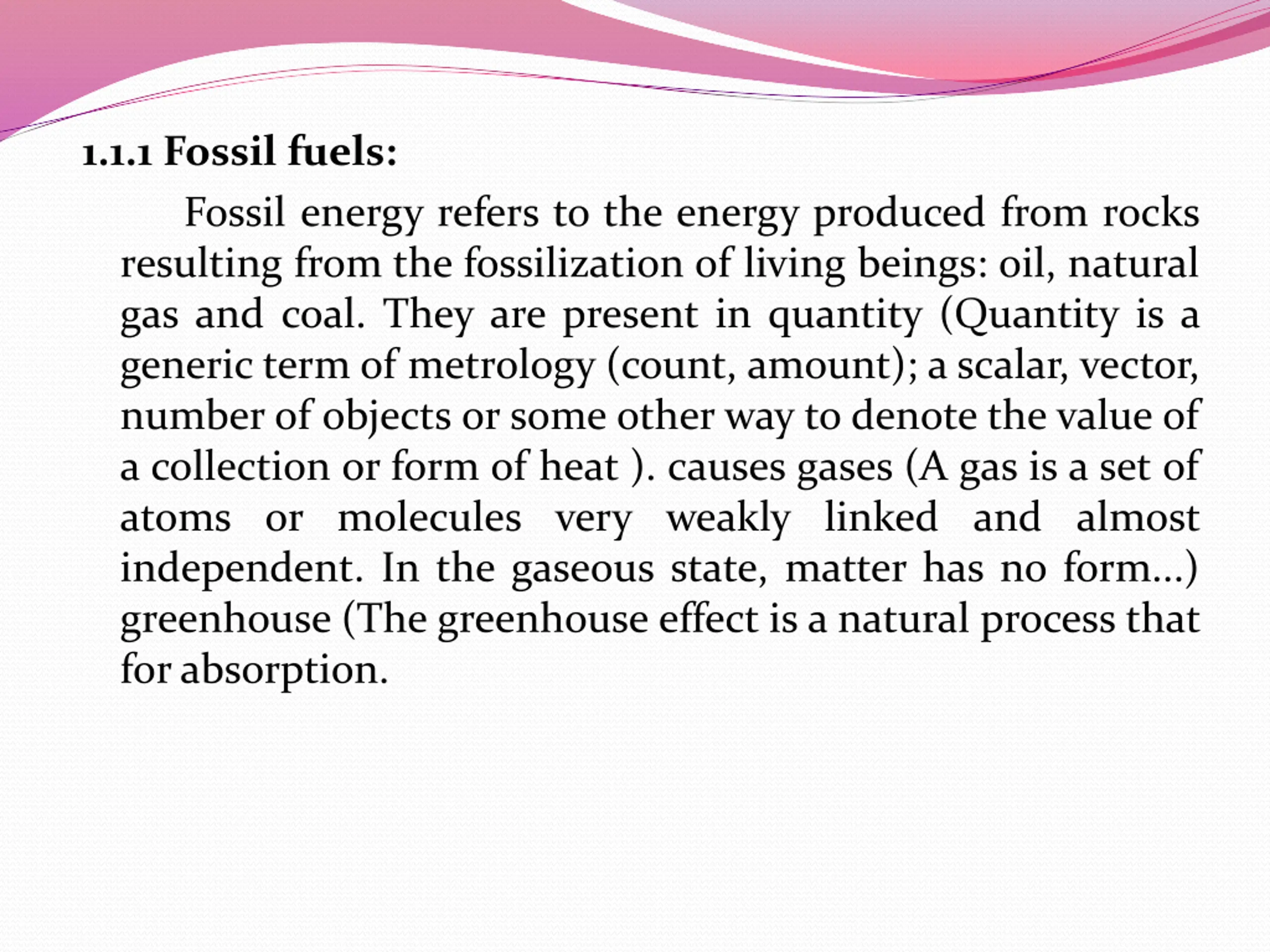 1.1.1 Fossil fuels:

Fossil energy refers to the energy produced from rocks resulting from the fossilization of living beings: oil, natural gas and coal. They are present in quantity (Quantity is a generic term of metrology (count, amount); a scalar, vector, number of objects or some other way to denote the value of a collection or form of heat ). causes gases (A gas is a set of atoms or molecules very weakly linked and almost independent. In the gaseous state, matter has no form...) greenhouse (The greenhouse effect is a natural process that for absorption.